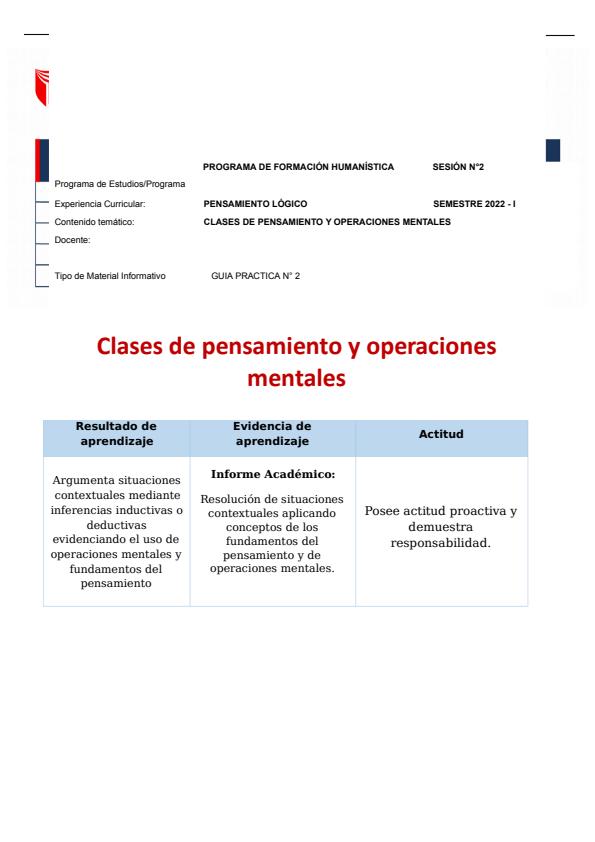 PROGRAMA DE FORMACIÓN HUMANÍSTICA SESIÓN N°2

Programa de Estudios/Programa

Experiencia Curricular: PENSAMIENTO LÓGICO SEMESTRE 2022 - I

Contenido temático: CLASES DE PENSAMIENTO Y OPERACIONES MENTALES

Docente:

Tipo de Material Informativo GUIA PRACTICA N° 2

Clases de pensamiento y operaciones mentales

| Resultado de aprendizaje | Evidencia de aprendizaje | Actitud |
|---|---|---|
| Argumenta situaciones contextuales mediante inferencias inductivas o deductivas evidenciando el uso de operaciones mentales y fundamentos del pensamiento | Informe Académico: Resolución de situaciones contextuales aplicando conceptos de los fundamentos del pensamiento y de operaciones mentales. | Posee actitud proactiva y demuestra responsabilidad. |